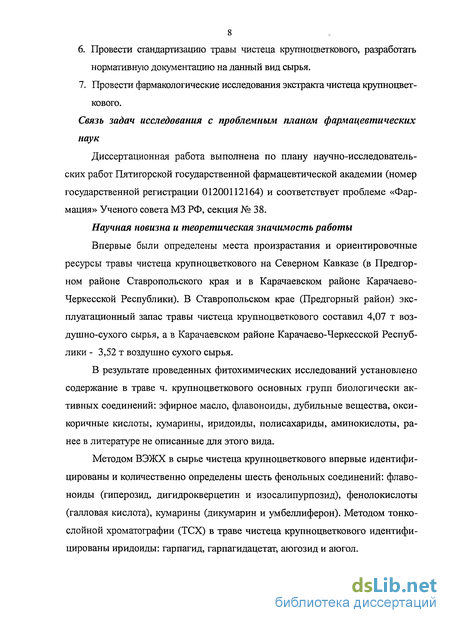 8

6. Провести стандартизацию травы чистеца крупноцветкового, разработать нормативную документацию на данный вид сырья.

7. Провести фармакологические исследования экстракта чистеца крупноцветкового.

Связь задач исследования с проблемным планом фармацевтических наук

Диссертационная работа выполнена по плану научно-исследовательских работ Пятигорской государственной фармацевтической академии (номер государственной регистрации 01200112164) и соответствует проблеме «Фармация» Ученого совета МЗ РФ, секция № 38.

Научная новизна и теоретическая значимость работы

Впервые были определены места произрастания и ориентировочные ресурсы травы чистеца крупноцветкового на Северном Кавказе (в Предгорном районе Ставропольского края и в Карачаевском районе Карачаево-Черкесской Республики). В Ставропольском крае (Предгорный район) эксплуатационный запас травы чистеца крупноцветкового составил 4,07 т воздушно-сухого сырья, а в Карачаевском районе Карачаево-Черкесской Республики - 3,52 т воздушно сухого сырья.

В результате проведенных фитохимических исследований установлено содержание в траве ч. крупноцветкового основных групп биологически активных соединений: эфирное масло, флавоноиды, дубильные вещества, оксикоричные кислоты, кумарины, иридоиды, полисахариды, аминокислоты, ранее в литературе не описанные для этого вида.

Методом ВЭЖХ в сырье чистеца крупноцветкового впервые идентифицированы и количественно определены шесть фенольных соединений: флавоноиды (гиперозид, дигидрокверцетин и изосалипурпозид), фенолокислоты (галловая кислота), кумарины (дикумарин и умбеллиферон). Методом тонкослойной хроматографии (ТСХ) в траве чистеца крупноцветкового идентифицированы иридоиды: гарпагид, гарпагидацетат, аюгозид и аюгол.

dsLib.net
библиотека диссертаций